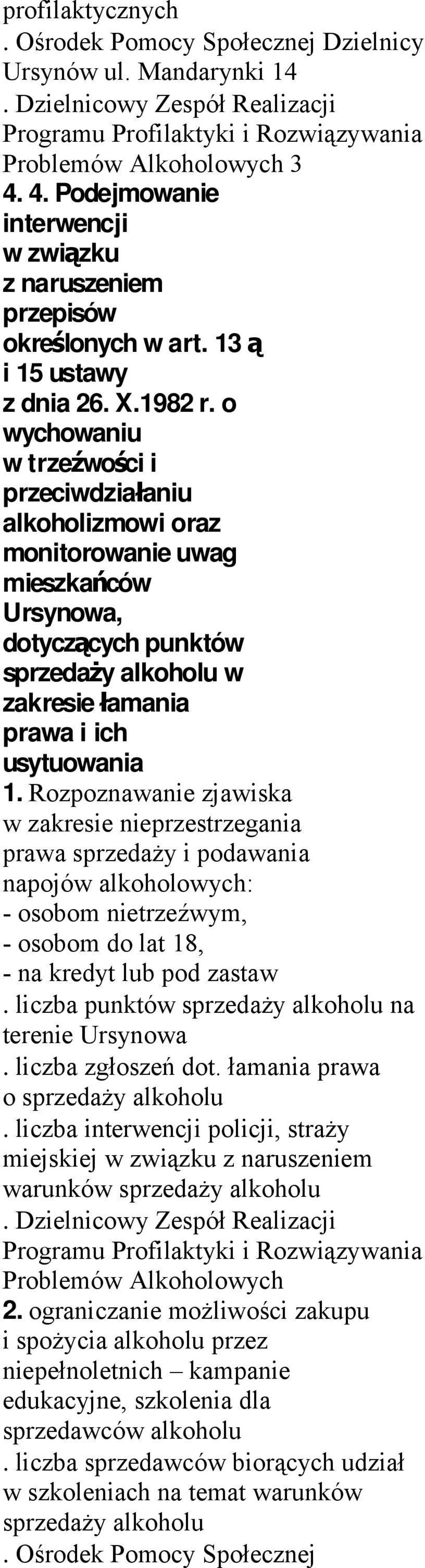 profilaktycznych
. Ośrodek Pomocy Społecznej Dzielnicy Ursynów ul. Mandarynki 14
. Dzielnicowy Zespół Realizacji Programu Profilaktyki i Rozwiązywania Problemów Alkoholowych 3
4. 4. Podejmowanie interwencji w związku z naruszeniem przepisów określonych w art. 13 ą i 15 ustawy z dnia 26. X.1982 r. o wychowaniu w trzeźwości i przeciwdziałaniu alkoholizmowi oraz monitorowanie uwag mieszkańców Ursynowa, dotyczących punktów sprzedaży alkoholu w zakresie łamania prawa i ich usytuowania
1. Rozpoznawanie zjawiska w zakresie nieprzestrzegania prawa sprzedaży i podawania napojów alkoholowych:
- osobom nietrzeźwym,
- osobom do lat 18,
- na kredyt lub pod zastaw
. liczba punktów sprzedaży alkoholu na terenie Ursynowa
. liczba zgłoszeń dot. łamania prawa o sprzedaży alkoholu
. liczba interwencji policji, straży miejskiej w związku z naruszeniem warunków sprzedaży alkoholu
. Dzielnicowy Zespół Realizacji Programu Profilaktyki i Rozwiązywania Problemów Alkoholowych
2. ograniczanie możliwości zakupu i spożycia alkoholu przez niepełnoletnich – kampanie edukacyjne, szkolenia dla sprzedawców alkoholu
. liczba sprzedawców biorących udział w szkoleniach na temat warunków sprzedaży alkoholu
. Ośrodek Pomocy Społecznej